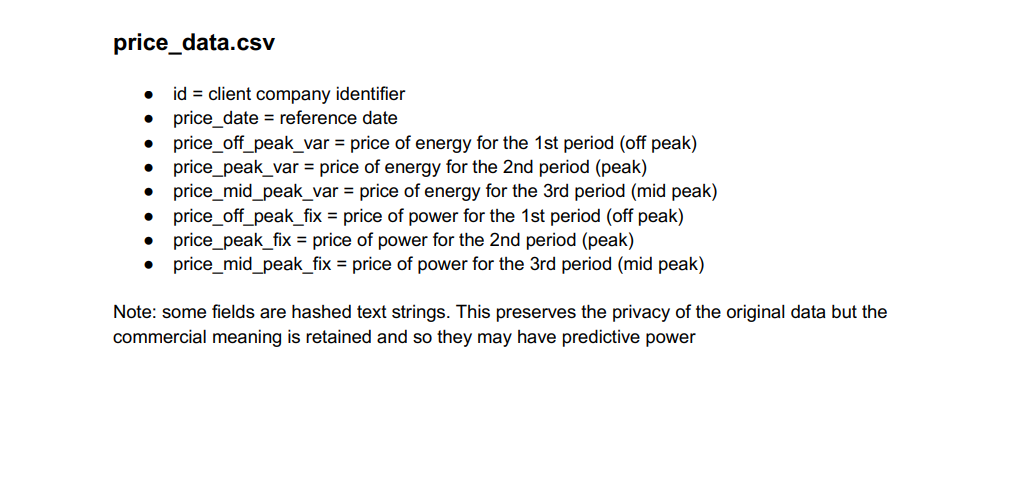 price_data.csv

• id = client company identifier
• price_date = reference date
• price_off_peak_var = price of energy for the 1st period (off peak)
• price_peak_var = price of energy for the 2nd period (peak)
• price_mid_peak_var = price of energy for the 3rd period (mid peak)
• price_off_peak_fix = price of power for the 1st period (off peak)
• price_peak_fix = price of power for the 2nd period (peak)
• price_mid_peak_fix = price of power for the 3rd period (mid peak)

Note: some fields are hashed text strings. This preserves the privacy of the original data but the commercial meaning is retained and so they may have predictive power